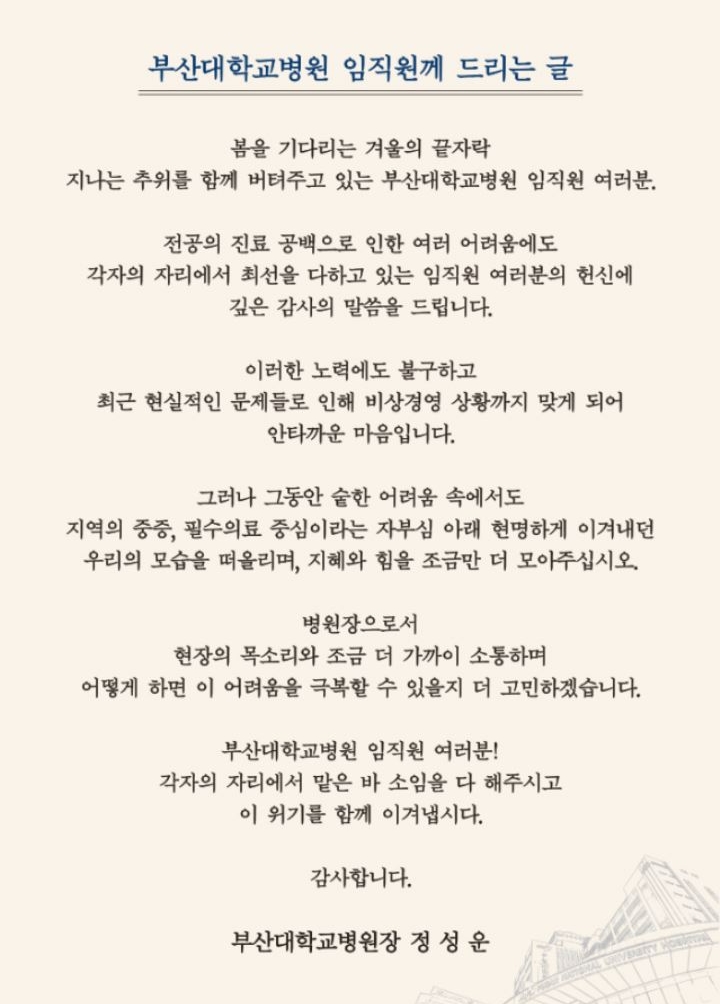 부산대학교병원 임직원께 드리는 글

봄을 기다리는 겨울의 끝자락
지나는 추위를 함께 버텨주고 있는 부산대학교병원 임직원 여러분.

전공의 진료 공백으로 인한 여러 어려움에도
각자의 자리에서 최선을 다하고 있는 임직원 여러분의 헌신에
깊은 감사의 말씀을 드립니다.

이러한 노력에도 불구하고
최근 현실적인 문제들로 인해 비상경영 상황까지 맞게 되어
안타까운 마음입니다.

그러나 그동안 숱한 어려움 속에서도
지역의 중증, 필수의료 중심이라는 자부심 아래 현명하게 이겨내던
우리의 모습을 떠올리며, 지혜와 힘을 조금만 더 모아주십시오.

병원장으로서
현장의 목소리와 조금 더 가까이 소통하며
어떻게 하면 이 어려움을 극복할 수 있을지 더 고민하겠습니다.

부산대학교병원 임직원 여러분!
각자의 자리에서 맡은 바 소임을 다 해주시고
이 위기를 함께 이겨냅시다.

감사합니다.

부산대학교병원장 정 성 운